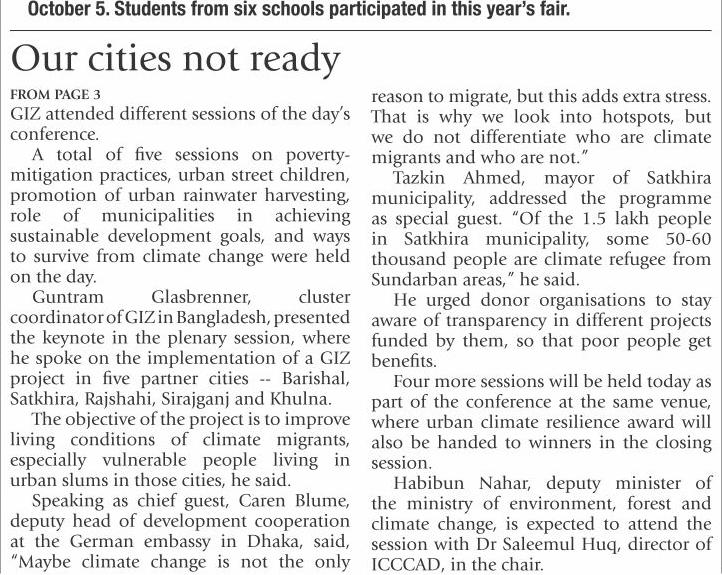 October 5. Students from six schools participated in this year's fair.

Our cities not ready

FROM PAGE 3
GIZ attended different sessions of the day's conference.

A total of five sessions on poverty-mitigation practices, urban street children, promotion of urban rainwater harvesting, role of municipalities in achieving sustainable development goals, and ways to survive from climate change were held on the day.

Guntram Glasbrenner, cluster coordinator of GIZ in Bangladesh, presented the keynote in the plenary session, where he spoke on the implementation of a GIZ project in five partner cities -- Barishal, Satkhira, Rajshahi, Sirajganj and Khulna.

The objective of the project is to improve living conditions of climate migrants, especially vulnerable people living in urban slums in those cities, he said.

Speaking as chief guest, Caren Blume, deputy head of development cooperation at the German embassy in Dhaka, said, "Maybe climate change is not the only reason to migrate, but this adds extra stress. That is why we look into hotspots, but we do not differentiate who are climate migrants and who are not."

Tazkin Ahmed, mayor of Satkhira municipality, addressed the programme as special guest. "Of the 1.5 lakh people in Satkhira municipality, some 50-60 thousand people are climate refugee from Sundarban areas," he said.

He urged donor organisations to stay aware of transparency in different projects funded by them, so that poor people get benefits.

Four more sessions will be held today as part of the conference at the same venue, where urban climate resilience award will also be handed to winners in the closing session.

Habibun Nahar, deputy minister of the ministry of environment, forest and climate change, is expected to attend the session with Dr Saleemul Huq, director of ICCCAD, in the chair.